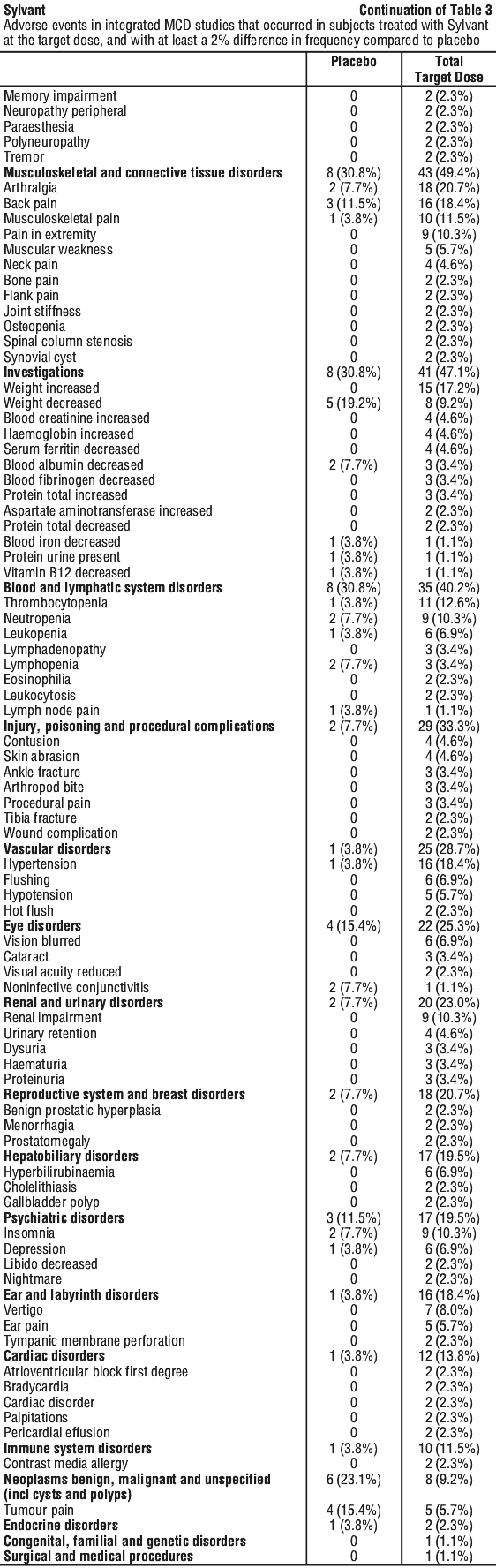 Sylvant Continuation of Table 3

Adverse events in integrated MCD studies that occurred in subjects treated with Sylvant at the target dose, and with at least a 2% difference in frequency compared to placebo

| | Placebo | Total Target Dose |
|---|---|---|
| Memory impairment | 0 | 2 (2.3%) |
| Neuropathy peripheral | 0 | 2 (2.3%) |
| Paraesthesia | 0 | 2 (2.3%) |
| Polyneuropathy | 0 | 2 (2.3%) |
| Tremor | 0 | 2 (2.3%) |
| **Musculoskeletal and connective tissue disorders** | 8 (30.8%) | 43 (49.4%) |
| Arthralgia | 2 (7.7%) | 18 (20.7%) |
| Back pain | 3 (11.5%) | 16 (18.4%) |
| Musculoskeletal pain | 1 (3.8%) | 10 (11.5%) |
| Pain in extremity | 0 | 9 (10.3%) |
| Muscular weakness | 0 | 5 (5.7%) |
| Neck pain | 0 | 4 (4.6%) |
| Bone pain | 0 | 2 (2.3%) |
| Flank pain | 0 | 2 (2.3%) |
| Joint stiffness | 0 | 2 (2.3%) |
| Osteopenia | 0 | 2 (2.3%) |
| Spinal column stenosis | 0 | 2 (2.3%) |
| Synovial cyst | 0 | 2 (2.3%) |
| **Investigations** | 8 (30.8%) | 41 (47.1%) |
| Weight increased | 0 | 15 (17.2%) |
| Weight decreased | 5 (19.2%) | 8 (9.2%) |
| Blood creatinine increased | 0 | 4 (4.6%) |
| Haemoglobin increased | 0 | 4 (4.6%) |
| Serum ferritin decreased | 0 | 4 (4.6%) |
| Blood albumin decreased | 2 (7.7%) | 3 (3.4%) |
| Blood fibrinogen decreased | 0 | 3 (3.4%) |
| Protein total increased | 0 | 3 (3.4%) |
| Aspartate aminotransferase increased | 0 | 2 (2.3%) |
| Protein total decreased | 0 | 2 (2.3%) |
| Blood iron decreased | 1 (3.8%) | 1 (1.1%) |
| Protein urine present | 1 (3.8%) | 1 (1.1%) |
| Vitamin B12 decreased | 1 (3.8%) | 1 (1.1%) |
| **Blood and lymphatic system disorders** | 8 (30.8%) | 35 (40.2%) |
| Thrombocytopenia | 1 (3.8%) | 11 (12.6%) |
| Neutropenia | 2 (7.7%) | 9 (10.3%) |
| Leukopenia | 1 (3.8%) | 6 (6.9%) |
| Lymphadenopathy | 0 | 3 (3.4%) |
| Lymphopenia | 2 (7.7%) | 3 (3.4%) |
| Eosinophilia | 0 | 2 (2.3%) |
| Leukocytosis | 0 | 2 (2.3%) |
| Lymph node pain | 1 (3.8%) | 1 (1.1%) |
| **Injury, poisoning and procedural complications** | 2 (7.7%) | 29 (33.3%) |
| Contusion | 0 | 4 (4.6%) |
| Skin abrasion | 0 | 4 (4.6%) |
| Ankle fracture | 0 | 3 (3.4%) |
| Arthropod bite | 0 | 3 (3.4%) |
| Procedural pain | 0 | 3 (3.4%) |
| Tibia fracture | 0 | 2 (2.3%) |
| Wound complication | 0 | 2 (2.3%) |
| **Vascular disorders** | 1 (3.8%) | 25 (28.7%) |
| Hypertension | 1 (3.8%) | 16 (18.4%) |
| Flushing | 0 | 6 (6.9%) |
| Hypotension | 0 | 5 (5.7%) |
| Hot flush | 0 | 2 (2.3%) |
| **Eye disorders** | 4 (15.4%) | 22 (25.3%) |
| Vision blurred | 0 | 6 (6.9%) |
| Cataract | 0 | 3 (3.4%) |
| Visual acuity reduced | 0 | 2 (2.3%) |
| Noninfective conjunctivitis | 2 (7.7%) | 1 (1.1%) |
| **Renal and urinary disorders** | 2 (7.7%) | 20 (23.0%) |
| Renal impairment | 0 | 9 (10.3%) |
| Urinary retention | 0 | 4 (4.6%) |
| Dysuria | 0 | 3 (3.4%) |
| Haematuria | 0 | 3 (3.4%) |
| Proteinuria | 0 | 3 (3.4%) |
| **Reproductive system and breast disorders** | 2 (7.7%) | 18 (20.7%) |
| Benign prostatic hyperplasia | 0 | 2 (2.3%) |
| Menorrhagia | 0 | 2 (2.3%) |
| Prostatomegaly | 0 | 2 (2.3%) |
| **Hepatobiliary disorders** | 2 (7.7%) | 17 (19.5%) |
| Hyperbilirubinaemia | 0 | 6 (6.9%) |
| Cholelithiasis | 0 | 2 (2.3%) |
| Gallbladder polyp | 0 | 2 (2.3%) |
| **Psychiatric disorders** | 3 (11.5%) | 17 (19.5%) |
| Insomnia | 2 (7.7%) | 9 (10.3%) |
| Depression | 1 (3.8%) | 6 (6.9%) |
| Libido decreased | 0 | 2 (2.3%) |
| Nightmare | 0 | 2 (2.3%) |
| **Ear and labyrinth disorders** | 1 (3.8%) | 16 (18.4%) |
| Vertigo | 0 | 7 (8.0%) |
| Ear pain | 0 | 5 (5.7%) |
| Tympanic membrane perforation | 0 | 2 (2.3%) |
| **Cardiac disorders** | 1 (3.8%) | 12 (13.8%) |
| Atrioventricular block first degree | 0 | 2 (2.3%) |
| Bradycardia | 0 | 2 (2.3%) |
| Cardiac disorder | 0 | 2 (2.3%) |
| Palpitations | 0 | 2 (2.3%) |
| Pericardial effusion | 0 | 2 (2.3%) |
| **Immune system disorders** | 1 (3.8%) | 10 (11.5%) |
| Contrast media allergy | 0 | 2 (2.3%) |
| **Neoplasms benign, malignant and unspecified (incl cysts and polyps)** | 6 (23.1%) | 8 (9.2%) |
| Tumour pain | 4 (15.4%) | 5 (5.7%) |
| **Endocrine disorders** | 1 (3.8%) | 2 (2.3%) |
| **Congenital, familial and genetic disorders** | 0 | 1 (1.1%) |
| **Surgical and medical procedures** | 0 | 1 (1.1%) |